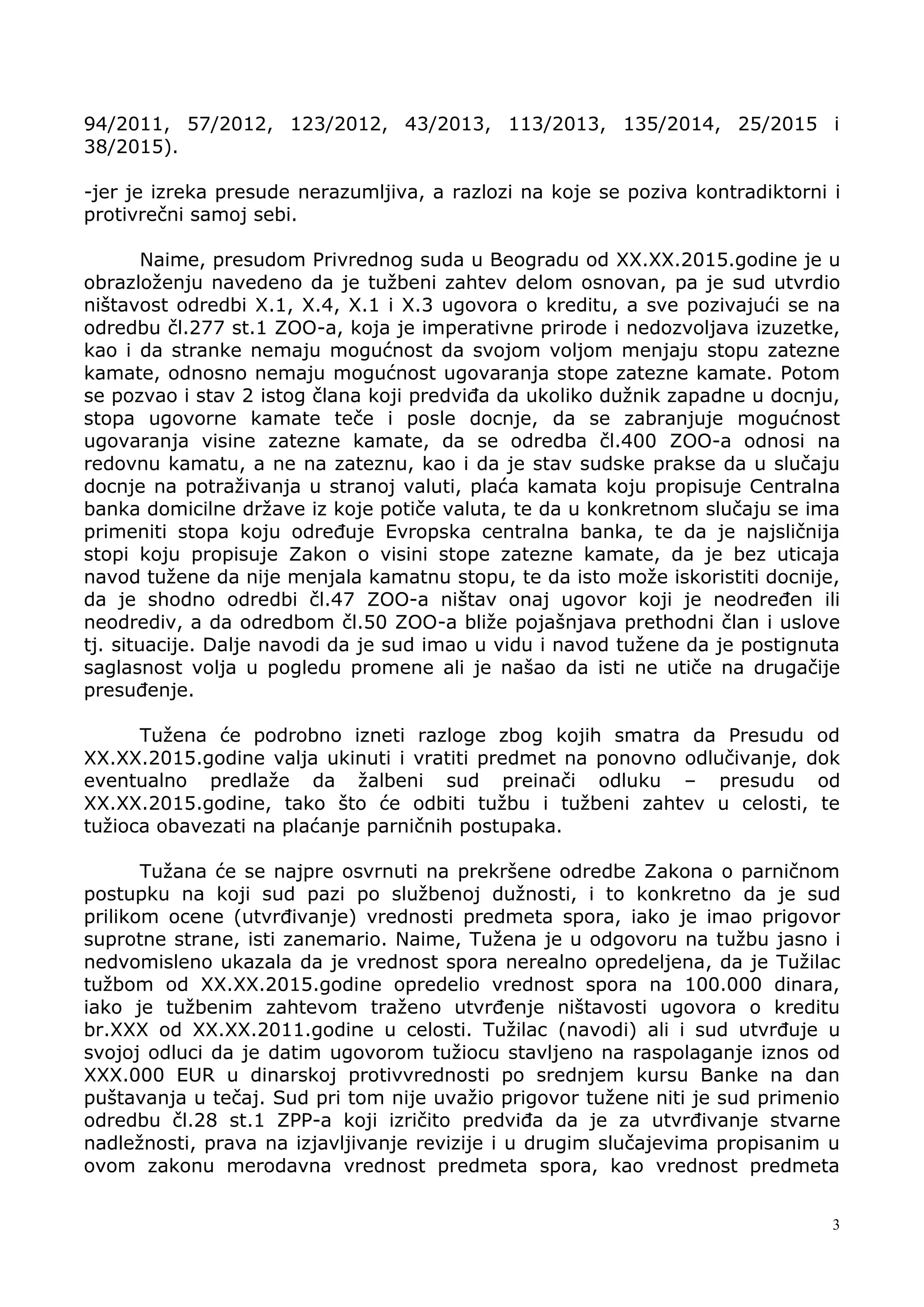 94/2011, 57/2012, 123/2012, 43/2013, 113/2013, 135/2014, 25/2015 i 38/2015).

-jer je izreka presude nerazumljiva, a razlozi na koje se poziva kontradiktorni i protivrečni samoj sebi.

Naime, presudom Privrednog suda u Beogradu od XX.XX.2015.godine je u obrazloženju navedeno da je tužbeni zahtev delom osnovan, pa je sud utvrdio ništavost odredbi X.1, X.4, X.1 i X.3 ugovora o kreditu, a sve pozivajući se na odredbu čl.277 st.1 ZOO-a, koja je imperativne prirode i nedozvoljava izuzetke, kao i da stranke nemaju mogućnost da svojom voljom menjaju stopu zatezne kamate, odnosno nemaju mogućnost ugovaranja stope zatezne kamate. Potom se pozvao i stav 2 istog člana koji predviđa da ukoliko dužnik zapadne u docnju, stopa ugovorne kamate teče i posle docnje, da se zabranjuje mogućnost ugovaranja visine zatezne kamate, da se odredba čl.400 ZOO-a odnosi na redovnu kamatu, a ne na zateznu, kao i da je stav sudske prakse da u slučaju docnje na potraživanja u stranoj valuti, plaća kamata koju propisuje Centralna banka domicilne države iz koje potiče valuta, te da u konkretnom slučaju se ima primeniti stopa koju određuje Evropska centralna banka, te da je najsličnija stopi koju propisuje Zakon o visini stope zatezne kamate, da je bez uticaja navod tužene da nije menjala kamatnu stopu, te da isto može iskoristiti docnije, da je shodno odredbi čl.47 ZOO-a ništav onaj ugovor koji je neodređen ili neodrediv, a da odredbom čl.50 ZOO-a bliže pojašnjava prethodni član i uslove tj. situacije. Dalje navodi da je sud imao u vidu i navod tužene da je postignuta saglasnost volja u pogledu promene ali je našao da isti ne utiče na drugačije presuđenje.

Tužena će podrobno izneti razloge zbog kojih smatra da Presudu od XX.XX.2015.godine valja ukinuti i vratiti predmet na ponovno odlučivanje, dok eventualno predlaže da žalbeni sud preinači odluku – presudu od XX.XX.2015.godine, tako što će odbiti tužbu i tužbeni zahtev u celosti, te tužioca obavezati na plaćanje parničnih postupaka.

Tužana će se najpre osvrnuti na prekršene odredbe Zakona o parničnom postupku na koji sud pazi po službenoj dužnosti, i to konkretno da je sud prilikom ocene (utvrđivanje) vrednosti predmeta spora, iako je imao prigovor suprotne strane, isti zanemario. Naime, Tužena je u odgovoru na tužbu jasno i nedvomisleno ukazala da je vrednost spora nerealno opredeljena, da je Tužilac tužbom od XX.XX.2015.godine opredelio vrednost spora na 100.000 dinara, iako je tužbenim zahtevom traženo utvrđenje ništavosti ugovora o kreditu br.XXX od XX.XX.2011.godine u celosti. Tužilac (navodi) ali i sud utvrđuje u svojoj odluci da je datim ugovorom tužiocu stavljeno na raspolaganje iznos od XXX.000 EUR u dinarskoj protivvrednosti po srednjem kursu Banke na dan puštavanja u tečaj. Sud pri tom nije uvažio prigovor tužene niti je sud primenio odredbu čl.28 st.1 ZPP-a koji izričito predviđa da je za utvrđivanje stvarne nadležnosti, prava na izjavljivanje revizije i u drugim slučajevima propisanim u ovom zakonu merodavna vrednost predmeta spora, kao vrednost predmeta

3